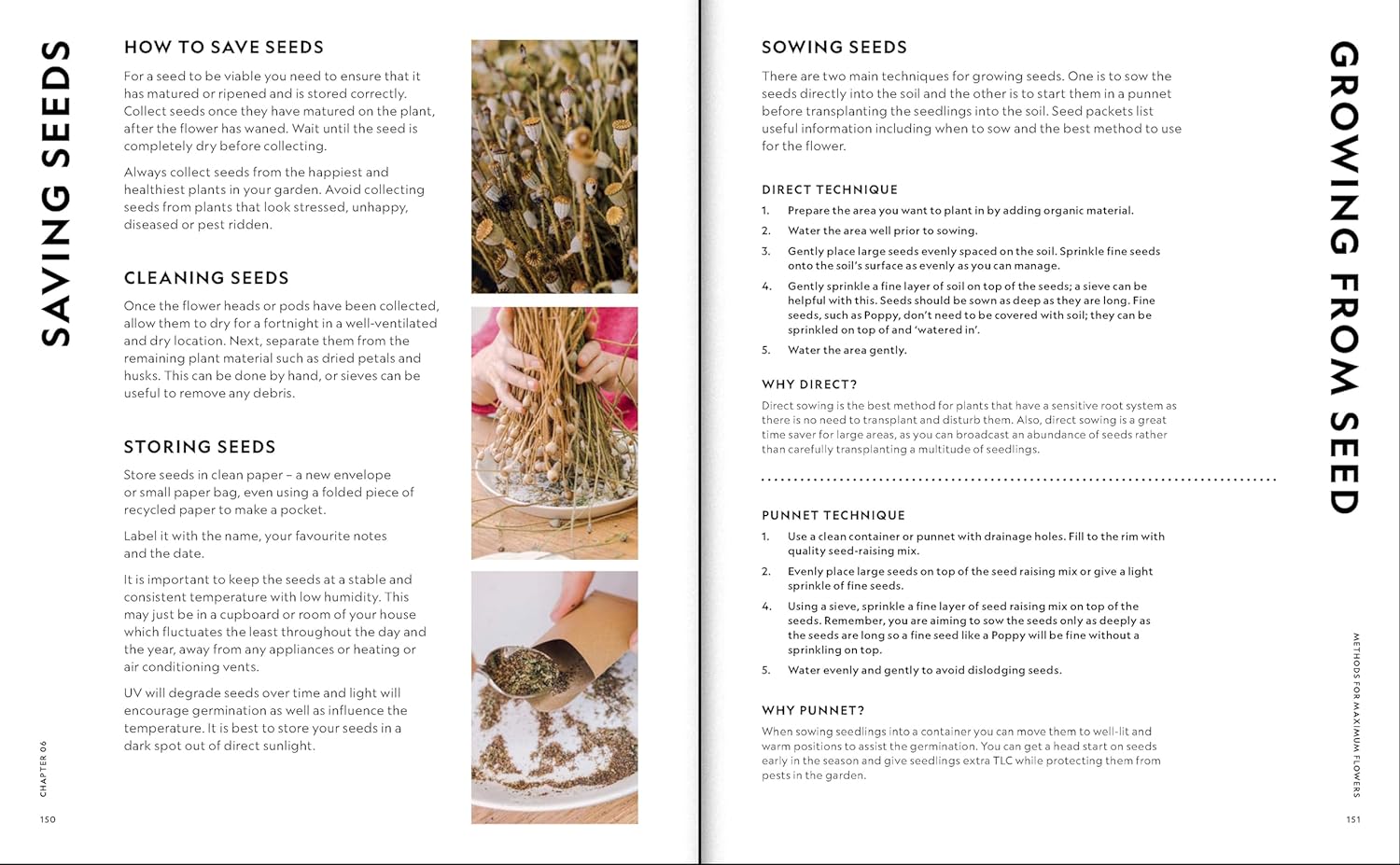 SAVING SEEDS

HOW TO SAVE SEEDS

For a seed to be viable you need to ensure that it has matured or ripened and is stored correctly. Collect seeds once they have matured on the plant, after the flower has waned. Wait until the seed is completely dry before collecting.

Always collect seeds from the happiest and healthiest plants in your garden. Avoid collecting seeds from plants that look stressed, unhappy, diseased or pest ridden.

CLEANING SEEDS

Once the flower heads or pods have been collected, allow them to dry for a fortnight in a well-ventilated and dry location. Next, separate them from the remaining plant material such as dried petals and husks. This can be done by hand, or sieves can be useful to remove any debris.

STORING SEEDS

Store seeds in clean paper – a new envelope or small paper bag, even using a folded piece of recycled paper to make a pocket.

Label it with the name, your favourite notes and the date.

It is important to keep the seeds at a stable and consistent temperature with low humidity. This may just be in a cupboard or room of your house which fluctuates the least throughout the day and the year, away from any appliances or heating or air conditioning vents.

UV will degrade seeds over time and light will encourage germination as well as influence the temperature. It is best to store your seeds in a dark spot out of direct sunlight.

CHAPTER 06

150

SOWING SEEDS

There are two main techniques for growing seeds. One is to sow the seeds directly into the soil and the other is to start them in a punnet before transplanting the seedlings into the soil. Seed packets list useful information including when to sow and the best method to use for the flower.

DIRECT TECHNIQUE

1. Prepare the area you want to plant in by adding organic material.
2. Water the area well prior to sowing.
3. Gently place large seeds evenly spaced on the soil. Sprinkle fine seeds onto the soil's surface as evenly as you can manage.
4. Gently sprinkle a fine layer of soil on top of the seeds; a sieve can be helpful with this. Seeds should be sown as deep as they are long. Fine seeds, such as Poppy, don't need to be covered with soil; they can be sprinkled on top of and 'watered in'.
5. Water the area gently.

WHY DIRECT?

Direct sowing is the best method for plants that have a sensitive root system as there is no need to transplant and disturb them. Also, direct sowing is a great time saver for large areas, as you can broadcast an abundance of seeds rather than carefully transplanting a multitude of seedlings.

PUNNET TECHNIQUE

1. Use a clean container or punnet with drainage holes. Fill to the rim with quality seed-raising mix.
2. Evenly place large seeds on top of the seed raising mix or give a light sprinkle of fine seeds.
4. Using a sieve, sprinkle a fine layer of seed raising mix on top of the seeds. Remember, you are aiming to sow the seeds only as deeply as the seeds are long so a fine seed like a Poppy will be fine without a sprinkling on top.
5. Water evenly and gently to avoid dislodging seeds.

WHY PUNNET?

When sowing seedlings into a container you can move them to well-lit and warm positions to assist the germination. You can get a head start on seeds early in the season and give seedlings extra TLC while protecting them from pests in the garden.

GROWING FROM SEED

METHODS FOR MAXIMUM FLOWERS

151